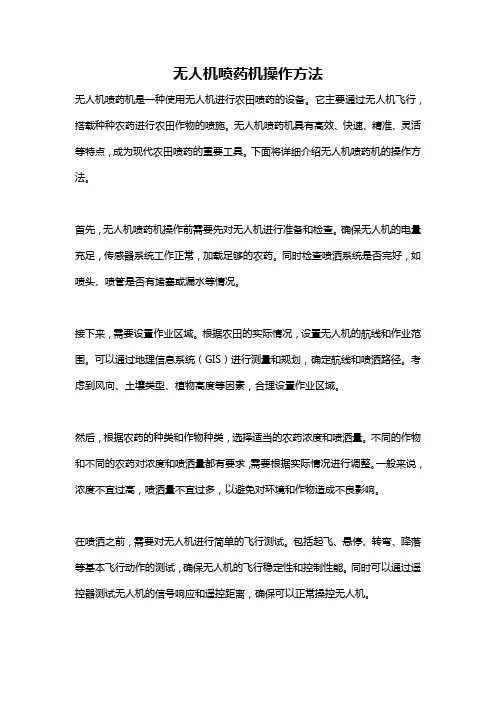 无人机喷药机操作方法

无人机喷药机是一种使用无人机进行农田喷药的设备。它主要通过无人机飞行，搭载种种农药进行农田作物的喷施。无人机喷药机具有高效、快速、精准、灵活等特点，成为现代农田喷药的重要工具。下面将详细介绍无人机喷药机的操作方法。

首先，无人机喷药机操作前需要先对无人机进行准备和检查。确保无人机的电量充足，传感器系统工作正常，加载足够的农药。同时检查喷洒系统是否完好，如喷头、喷管是否有堵塞或漏水等情况。

接下来，需要设置作业区域。根据农田的实际情况，设置无人机的航线和作业范围。可以通过地理信息系统（GIS）进行测量和规划，确定航线和喷洒路径。考虑到风向、土壤类型、植物高度等因素，合理设置作业区域。

然后，根据农药的种类和作物种类，选择适当的农药浓度和喷洒量。不同的作物和不同的农药对浓度和喷洒量都有要求，需要根据实际情况进行调整。一般来说，浓度不宜过高，喷洒量不宜过多，以避免对环境和作物造成不良影响。

在喷洒之前，需要对无人机进行简单的飞行测试。包括起飞、悬停、转弯、降落等基本飞行动作的测试，确保无人机的飞行稳定性和控制性能。同时可以通过遥控器测试无人机的信号响应和遥控距离，确保可以正常操控无人机。